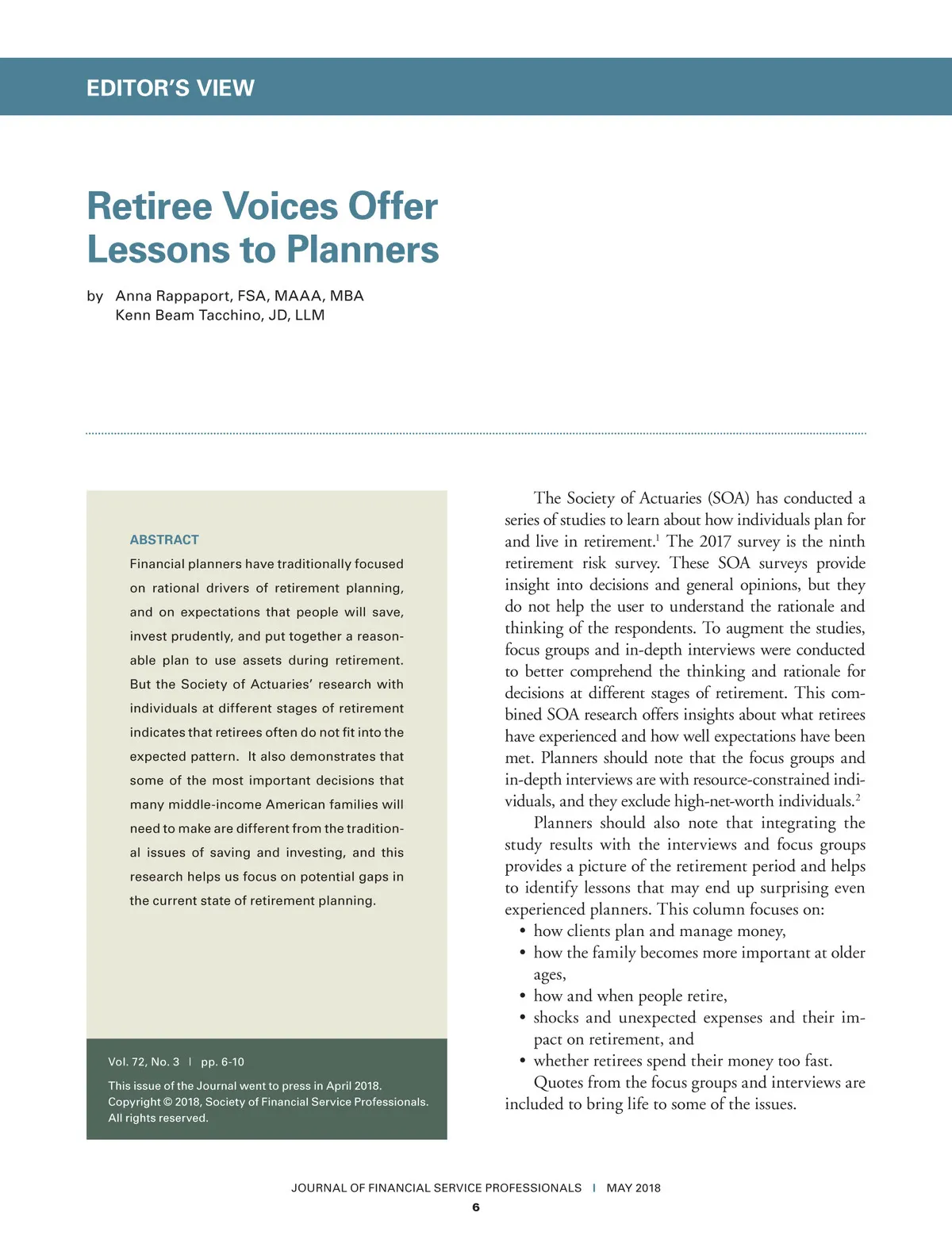 EDITOR'S VIEW

Retiree Voices Offer Lessons to Planners

by Anna Rappaport, FSA, MAAA, MBA
Kenn Beam Tacchino, JD, LLM

ABSTRACT
Financial planners have traditionally focused on rational drivers of retirement planning, and on expectations that people will save, invest prudently, and put together a reasonable plan to use assets during retirement. But the Society of Actuaries' research with individuals at different stages of retirement indicates that retirees often do not fit into the expected pattern. It also demonstrates that some of the most important decisions that many middle-income American families will need to make are different from the traditional issues of saving and investing, and this research helps us focus on potential gaps in the current state of retirement planning.

Vol. 72, No. 3 | pp. 6-10
This issue of the Journal went to press in April 2018.
Copyright © 2018, Society of Financial Service Professionals.
All rights reserved.

The Society of Actuaries (SOA) has conducted a series of studies to learn about how individuals plan for and live in retirement.$^1$ The 2017 survey is the ninth retirement risk survey. These SOA surveys provide insight into decisions and general opinions, but they do not help the user to understand the rationale and thinking of the respondents. To augment the studies, focus groups and in-depth interviews were conducted to better comprehend the thinking and rationale for decisions at different stages of retirement. This combined SOA research offers insights about what retirees have experienced and how well expectations have been met. Planners should note that the focus groups and in-depth interviews are with resource-constrained individuals, and they exclude high-net-worth individuals.$^2$

Planners should also note that integrating the study results with the interviews and focus groups provides a picture of the retirement period and helps to identify lessons that may end up surprising even experienced planners. This column focuses on:
• how clients plan and manage money,
• how the family becomes more important at older ages,
• how and when people retire,
• shocks and unexpected expenses and their impact on retirement, and
• whether retirees spend their money too fast.

Quotes from the focus groups and interviews are included to bring life to some of the issues.

JOURNAL OF FINANCIAL SERVICE PROFESSIONALS | MAY 2018
6